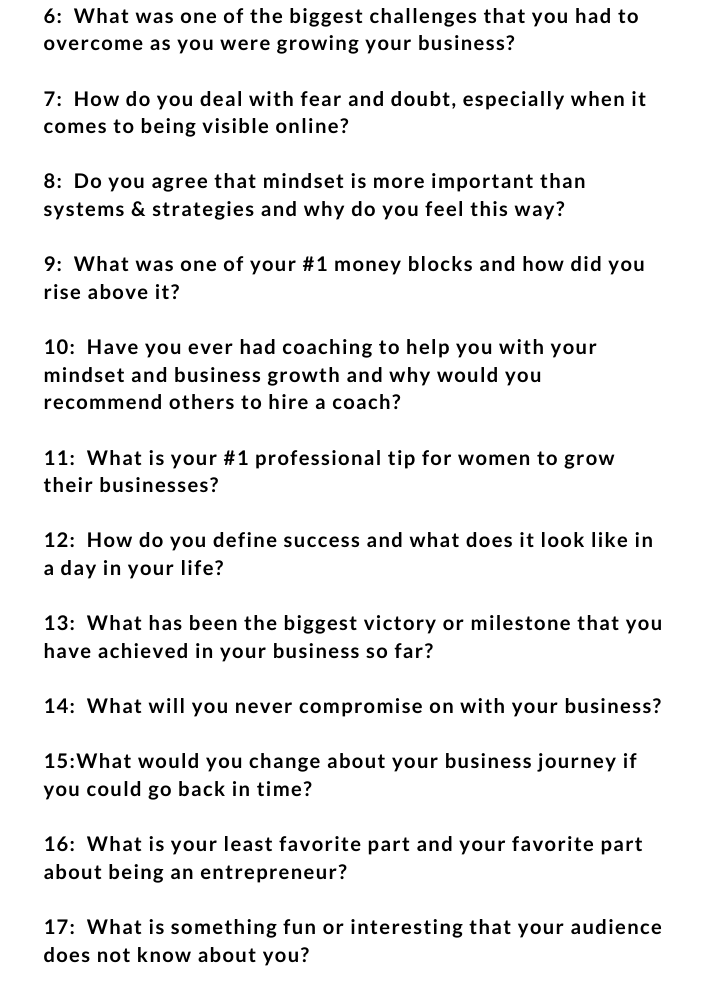 6: What was one of the biggest challenges that you had to overcome as you were growing your business?

7: How do you deal with fear and doubt, especially when it comes to being visible online?

8: Do you agree that mindset is more important than systems & strategies and why do you feel this way?

9: What was one of your #1 money blocks and how did you rise above it?

10: Have you ever had coaching to help you with your mindset and business growth and why would you recommend others to hire a coach?

11: What is your #1 professional tip for women to grow their businesses?

12: How do you define success and what does it look like in a day in your life?

13: What has been the biggest victory or milestone that you have achieved in your business so far?

14: What will you never compromise on with your business?

15:What would you change about your business journey if you could go back in time?

16: What is your least favorite part and your favorite part about being an entrepreneur?

17: What is something fun or interesting that your audience does not know about you?